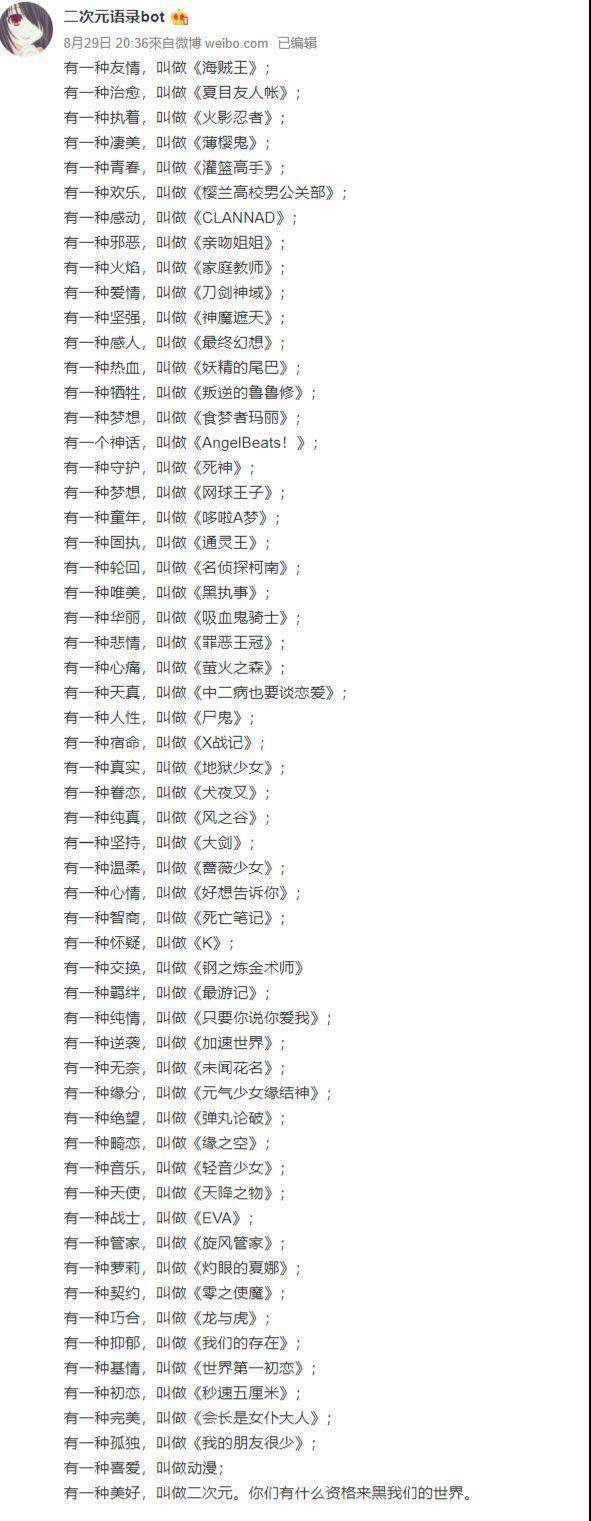 二次元语录bot

8月29日 20:36来自微博 weibo.com 已编辑

有一种友情，叫做《海贼王》；
有一种治愈，叫做《夏目友人帐》；
有一种执着，叫做《火影忍者》；
有一种凄美，叫做《薄樱鬼》；
有一种青春，叫做《灌篮高手》；
有一种欢乐，叫做《樱兰高校男公关部》；
有一种感动，叫做《CLANNAD》；
有一种邪恶，叫做《亲吻姐姐》；
有一种火焰，叫做《家庭教师》；
有一种爱情，叫做《刀剑神域》；
有一种坚强，叫做《神魔遮天》；
有一种感人，叫做《最终幻想》；
有一种热血，叫做《妖精的尾巴》；
有一种牺牲，叫做《叛逆的鲁鲁修》；
有一种梦想，叫做《食梦者玛丽》；
有一个神话，叫做《AngelBeats！》；
有一种守护，叫做《死神》；
有一种梦想，叫做《网球王子》；
有一种童年，叫做《哆啦A梦》；
有一种固执，叫做《通灵王》；
有一种轮回，叫做《名侦探柯南》；
有一种唯美，叫做《黑执事》；
有一种华丽，叫做《吸血鬼骑士》；
有一种悲情，叫做《罪恶王冠》；
有一种心痛，叫做《萤火之森》；
有一种天真，叫做《中二病也要谈恋爱》；
有一种人性，叫做《尸鬼》；
有一种宿命，叫做《X战记》；
有一种真实，叫做《地狱少女》；
有一种眷恋，叫做《犬夜叉》；
有一种纯真，叫做《风之谷》；
有一种坚持，叫做《大剑》；
有一种温柔，叫做《蔷薇少女》；
有一种心情，叫做《好想告诉你》；
有一种智商，叫做《死亡笔记》；
有一种怀疑，叫做《K》；
有一种交换，叫做《钢之炼金术师》
有一种羁绊，叫做《最游记》；
有一种纯情，叫做《只要你说你爱我》；
有一种逆袭，叫做《加速世界》；
有一种无奈，叫做《未闻花名》；
有一种缘分，叫做《元气少女缘结神》；
有一种绝望，叫做《弹丸论破》；
有一种畸恋，叫做《缘之空》；
有一种音乐，叫做《轻音少女》；
有一种天使，叫做《天降之物》；
有一种战士，叫做《EVA》；
有一种管家，叫做《旋风管家》；
有一种萝莉，叫做《灼眼的夏娜》；
有一种契约，叫做《零之使魔》；
有一种巧合，叫做《龙与虎》；
有一种抑郁，叫做《我们的存在》；
有一种基情，叫做《世界第一初恋》；
有一种初恋，叫做《秒速五厘米》；
有一种完美，叫做《会长是女仆大人》；
有一种孤独，叫做《我的朋友很少》；
有一种喜爱，叫做动漫；
有一种美好，叫做二次元。你们有什么资格来黑我们的世界。